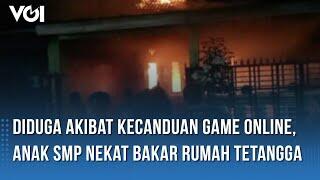 VOI

DIDUGA AKIBAT KECANDUAN GAME ONLINE, ANAK SMP NEKAT BAKAR RUMAH TETANGGA